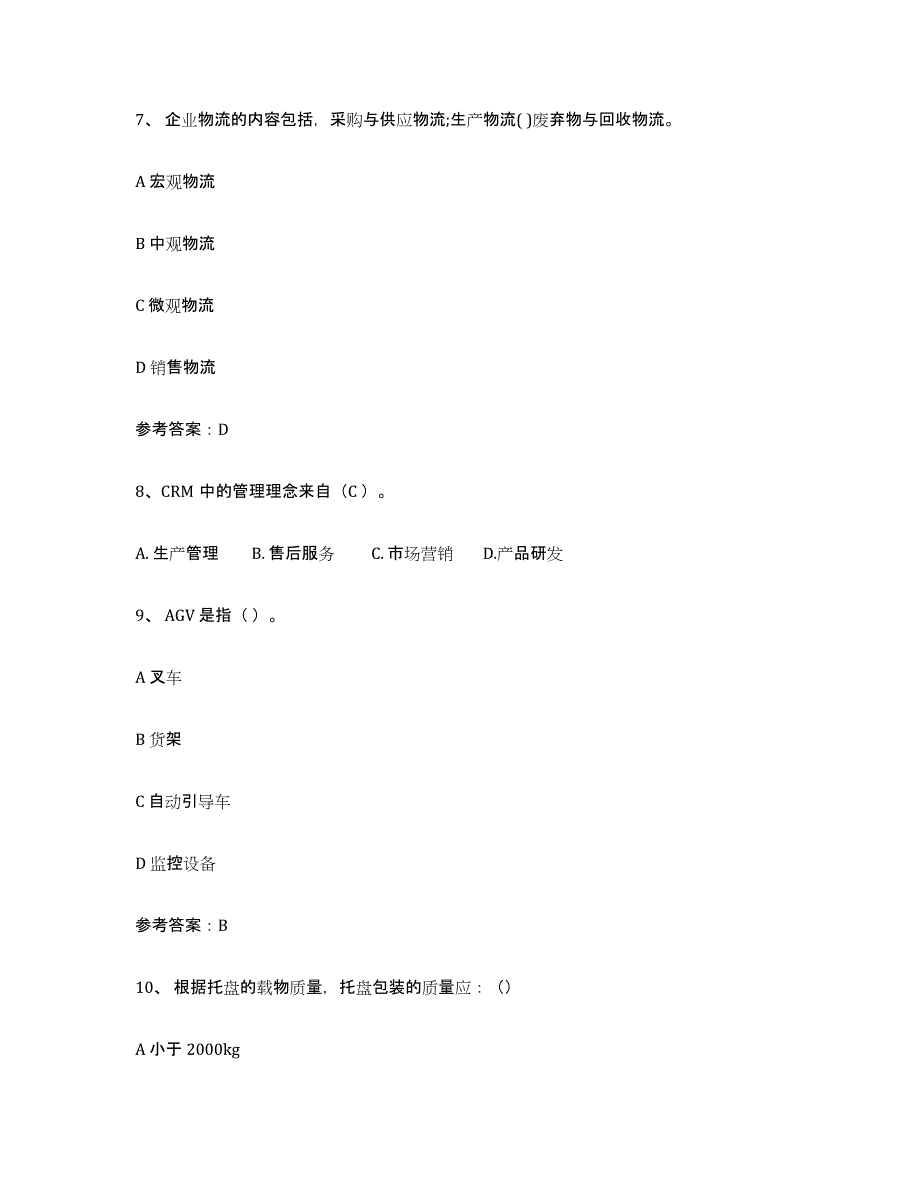 7、 企业物流的内容包括，采购与供应物流;生产物流( )废弃物与回收物流。

A 宏观物流

B 中观物流

C 微观物流

D 销售物流

参考答案：D

8、CRM 中的管理理念来自（C ）。

A. 生产管理　B. 售后服务　C. 市场营销　D.产品研发

9、 AGV 是指（ ）。

A 叉车

B 货架

C 自动引导车

D 监控设备

参考答案：B

10、 根据托盘的载物质量，托盘包装的质量应：（）

A 小于 2000kg